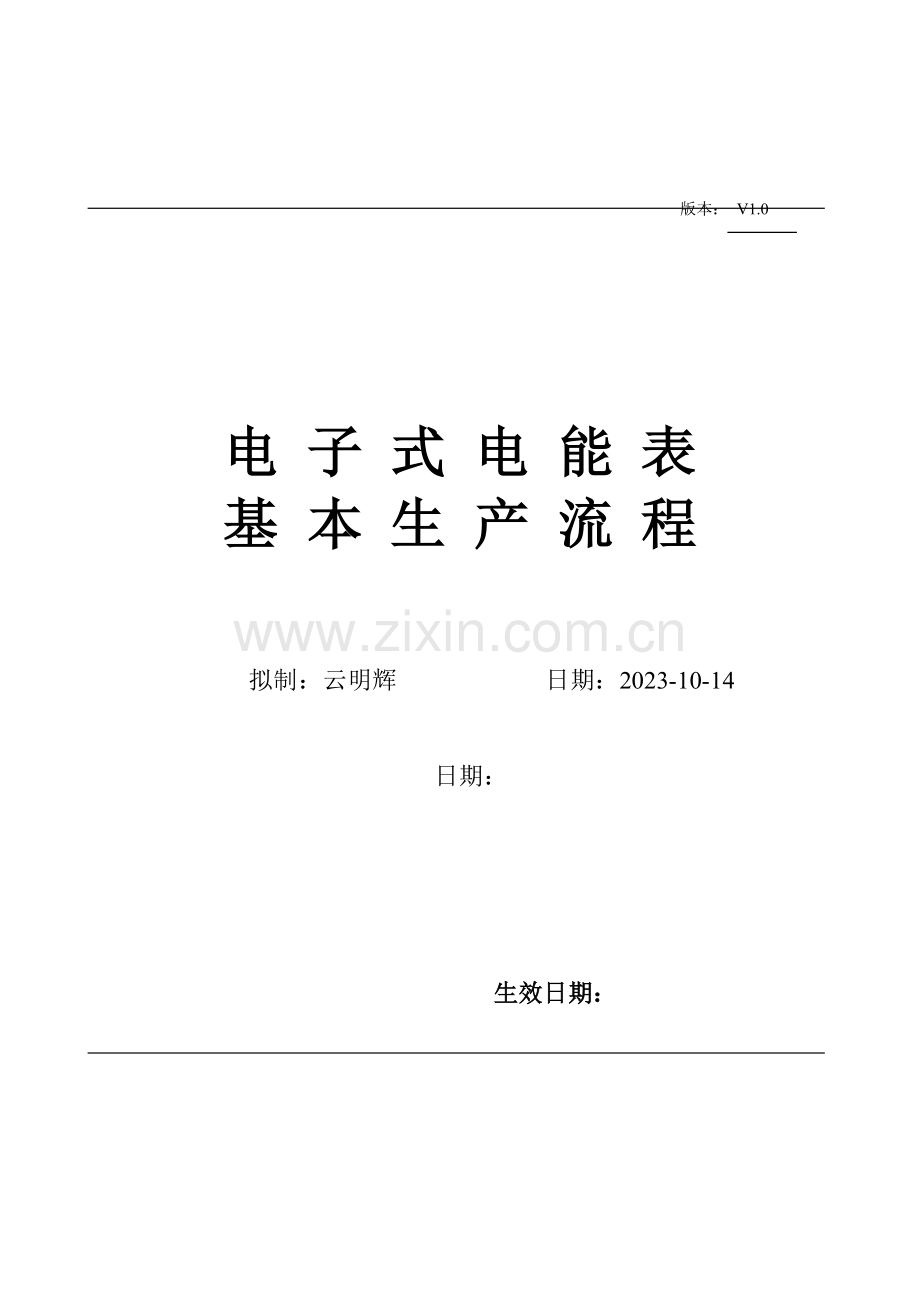 版本：V1.0

电子式电能表
基本生产流程

拟制：云明辉 日期：2023-10-14

日期：

生效日期：

www.zixin.com.cn